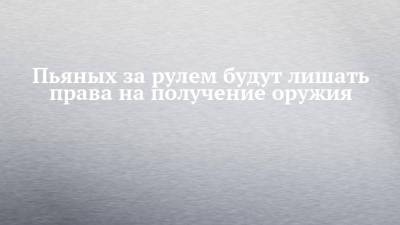 Пьяных за рулем будут лишать права на получение оружия